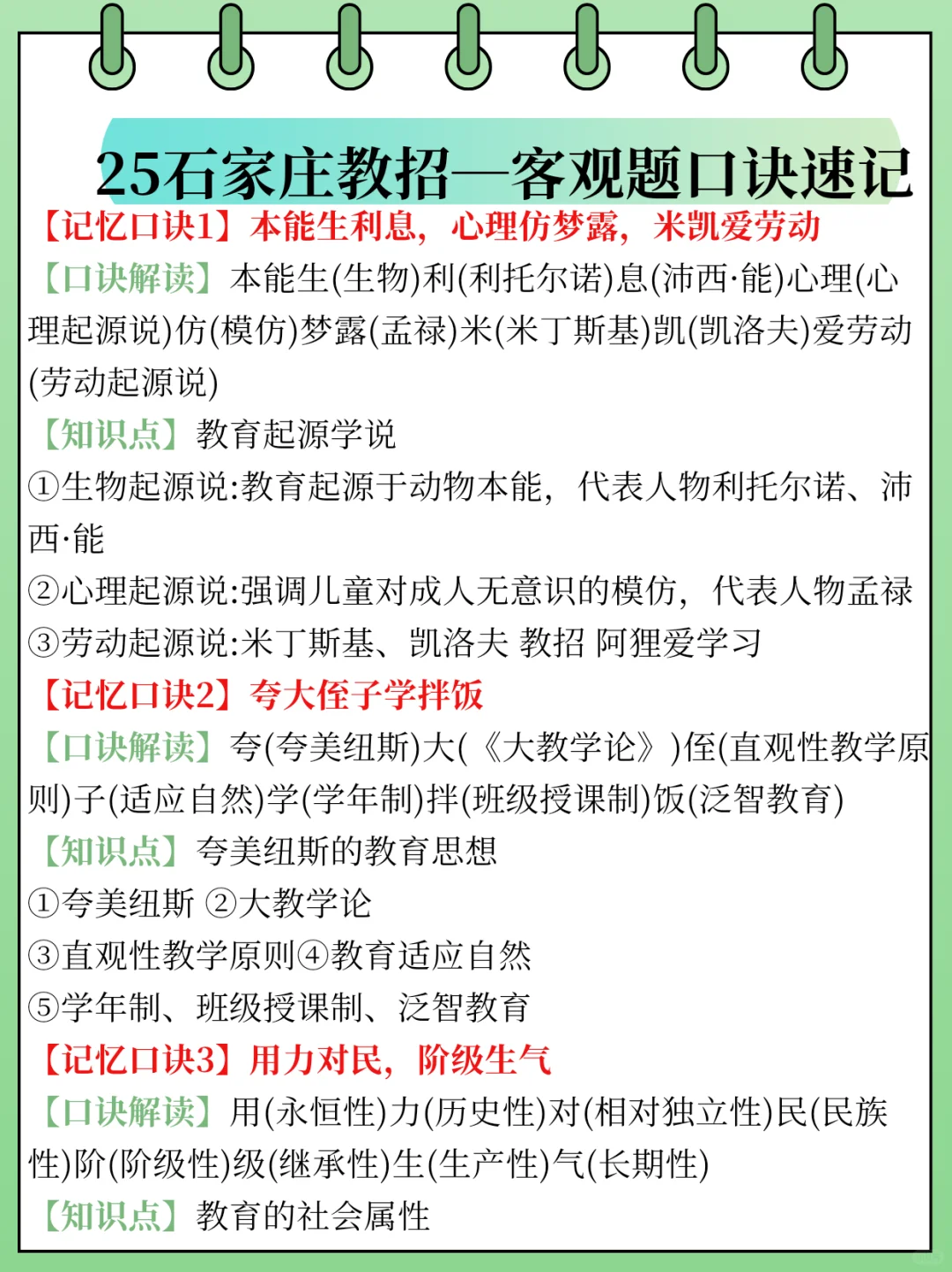 25石家庄教招—客观题口诀速记

【记忆口诀1】本能生利息，心理仿梦露，米凯爱劳动

【口诀解读】本能生(生物)利(利托尔诺)息(沛西·能)心理(心理起源说)仿(模仿)梦露(孟禄)米(米丁斯基)凯(凯洛夫)爱劳动(劳动起源说)

【知识点】教育起源学说

①生物起源说:教育起源于动物本能，代表人物利托尔诺、沛西·能

②心理起源说:强调儿童对成人无意识的模仿，代表人物孟禄

③劳动起源说:米丁斯基、凯洛夫 教招 阿狸爱学习

【记忆口诀2】夸大侄子学拌饭

【口诀解读】夸(夸美纽斯)大(《大教学论》)侄(直观性教学原则)子(适应自然)学(学年制)拌(班级授课制)饭(泛智教育)

【知识点】夸美纽斯的教育思想

①夸美纽斯 ②大教学论

③直观性教学原则④教育适应自然

⑤学年制、班级授课制、泛智教育

【记忆口诀3】用力对民，阶级生气

【口诀解读】用(永恒性)力(历史性)对(相对独立性)民(民族性)阶(阶级性)级(继承性)生(生产性)气(长期性)

【知识点】教育的社会属性